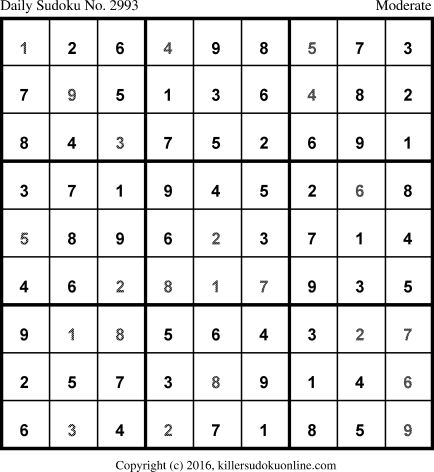 Daily Sudoku No. 2993 Moderate

| 1 | 2 | 6 | 4 | 9 | 8 | 5 | 7 | 3 |
|---|---|---|---|---|---|---|---|---|
| 7 | 9 | 5 | 1 | 3 | 6 | 4 | 8 | 2 |
| 8 | 4 | 3 | 7 | 5 | 2 | 6 | 9 | 1 |
| 3 | 7 | 1 | 9 | 4 | 5 | 2 | 6 | 8 |
| 5 | 8 | 9 | 6 | 2 | 3 | 7 | 1 | 4 |
| 4 | 6 | 2 | 8 | 1 | 7 | 9 | 3 | 5 |
| 9 | 1 | 8 | 5 | 6 | 4 | 3 | 2 | 7 |
| 2 | 5 | 7 | 3 | 8 | 9 | 1 | 4 | 6 |
| 6 | 3 | 4 | 2 | 7 | 1 | 8 | 5 | 9 |

Copyright (c) 2016, killersudokuonline.com